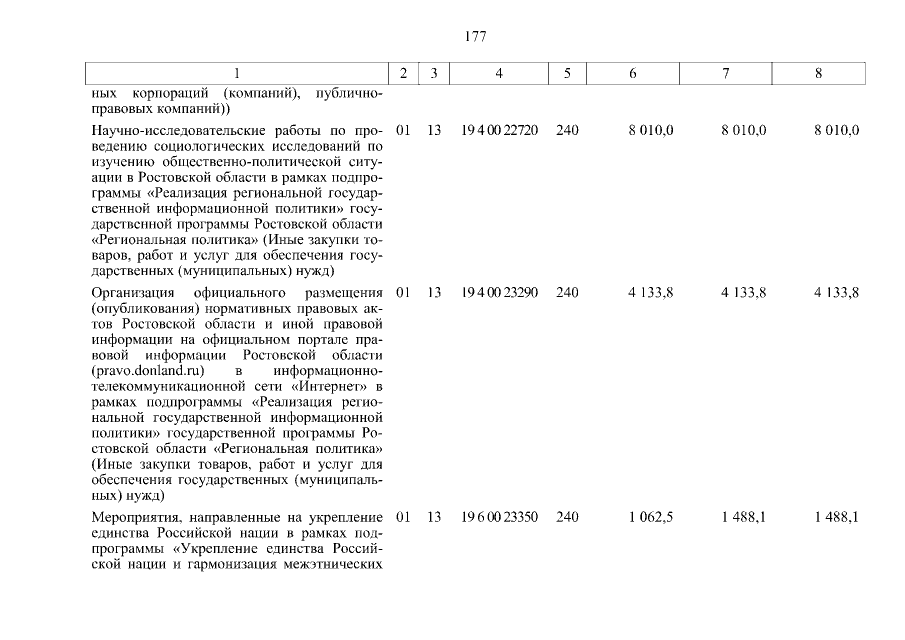 177

| 1 | 2 | 3 | 4 | 5 | 6 | 7 | 8 |
|---|---|---|---|---|---|---|---|
| ных корпораций (компаний), публично-правовых компаний)) | | | | | | | |
| Научно-исследовательские работы по проведению социологических исследований по изучению общественно-политической ситуации в Ростовской области в рамках подпрограммы «Реализация региональной государственной информационной политики» государственной программы Ростовской области «Региональная политика» (Иные закупки товаров, работ и услуг для обеспечения государственных (муниципальных) нужд) | 01 | 13 | 19 4 00 22720 | 240 | 8 010,0 | 8 010,0 | 8 010,0 |
| Организация официального размещения (опубликования) нормативных правовых актов Ростовской области и иной правовой информации на официальном портале правовой информации Ростовской области (pravo.donland.ru) в информационно-телекоммуникационной сети «Интернет» в рамках подпрограммы «Реализация региональной государственной информационной политики» государственной программы Ростовской области «Региональная политика» (Иные закупки товаров, работ и услуг для обеспечения государственных (муниципальных) нужд) | 01 | 13 | 19 4 00 23290 | 240 | 4 133,8 | 4 133,8 | 4 133,8 |
| Мероприятия, направленные на укрепление единства Российской нации в рамках подпрограммы «Укрепление единства Российской нации и гармонизация межэтнических | 01 | 13 | 19 6 00 23350 | 240 | 1 062,5 | 1 488,1 | 1 488,1 |